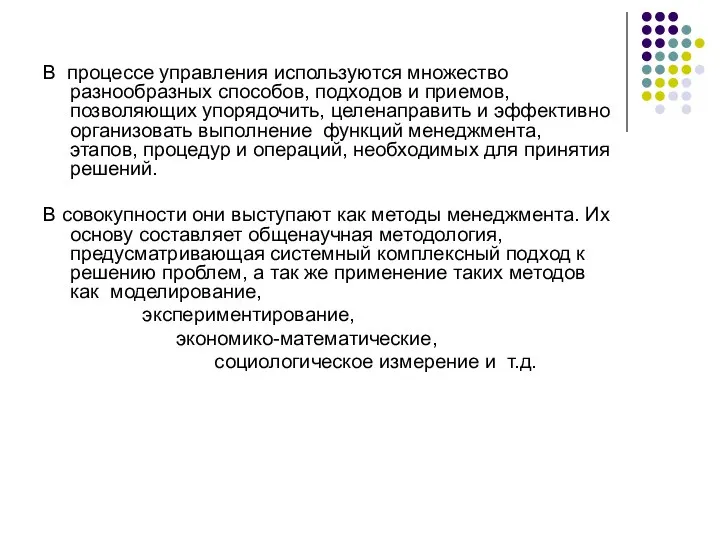 В процессе управления используются множество разнообразных способов, подходов и приемов, позволяющих упорядочить, целенаправить и эффективно организовать выполнение функций менеджмента, этапов, процедур и операций, необходимых для принятия решений.

В совокупности они выступают как методы менеджмента. Их основу составляет общенаучная методология, предусматривающая системный комплексный подход к решению проблем, а так же применение таких методов как моделирование,

экспериментирование,

экономико-математические,

социологическое измерение и т.д.